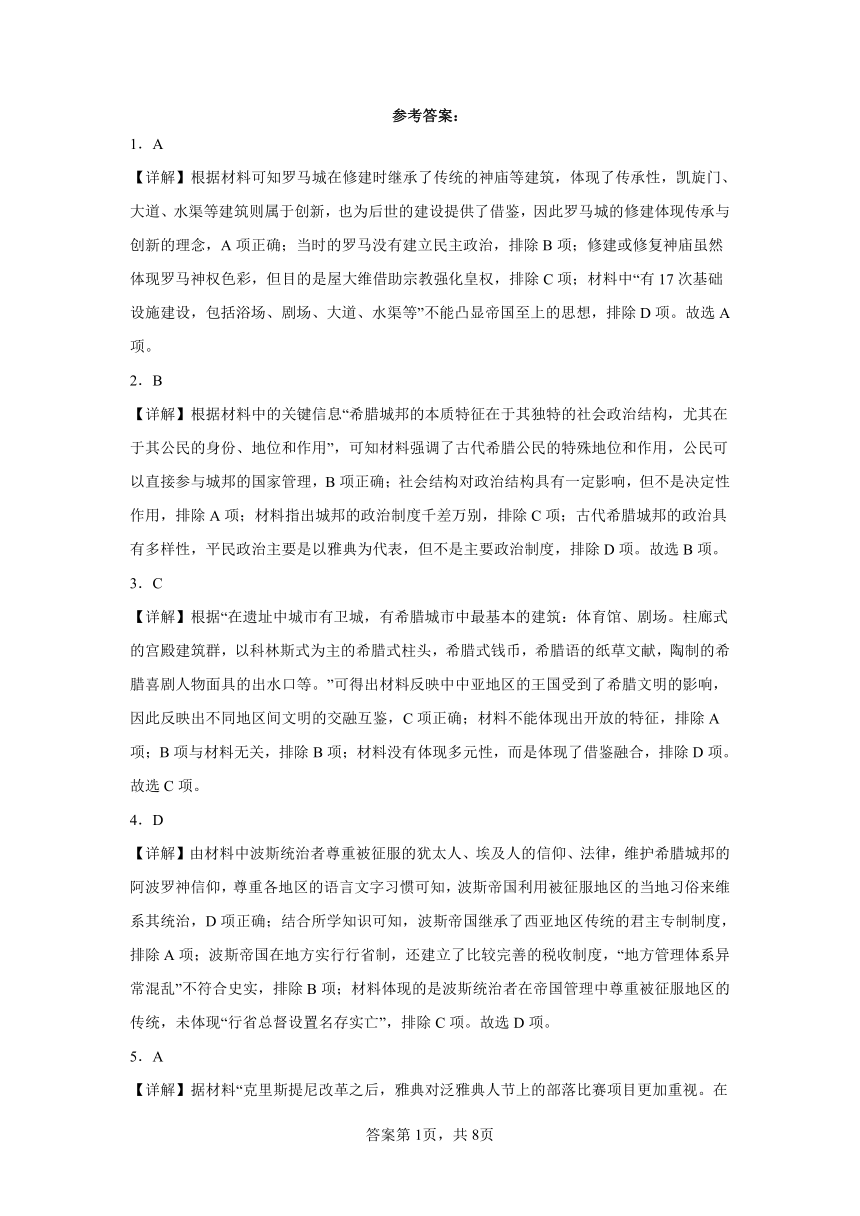 参考答案：

1．A

【详解】根据材料可知罗马城在修建时继承了传统的神庙等建筑，体现了传承性，凯旋门、大道、水渠等建筑则属于创新，也为后世的建设提供了借鉴，因此罗马城的修建体现传承与创新的理念，A 项正确；当时的罗马没有建立民主政治，排除 B 项；修建或修复神庙虽然体现罗马神权色彩，但目的是屋大维借助宗教强化皇权，排除 C 项；材料中“有 17 次基础设施建设，包括浴场、剧场、大道、水渠等”不能凸显帝国至上的思想，排除 D 项。故选 A 项。

2．B

【详解】根据材料中的关键信息“希腊城邦的本质特征在于其独特的社会政治结构，尤其在于其公民的身份、地位和作用”，可知材料强调了古代希腊公民的特殊地位和作用，公民可以直接参与城邦的国家管理，B 项正确；社会结构对政治结构具有一定影响，但不是决定性作用，排除 A 项；材料指出城邦的政治制度千差万别，排除 C 项；古代希腊城邦的政治具有多样性，平民政治主要是以雅典为代表，但不是主要政治制度，排除 D 项。故选 B 项。

3．C

【详解】根据“在遗址中城市有卫城，有希腊城市中最基本的建筑：体育馆、剧场。柱廊式的宫殿建筑群，以科林斯式为主的希腊式柱头，希腊式钱币，希腊语的纸草文献，陶制的希腊喜剧人物面具的出水口等。”可得出材料反映中中亚地区的王国受到了希腊文明的影响，因此反映出不同地区间文明的交融互鉴，C 项正确；材料不能体现出开放的特征，排除 A 项；B 项与材料无关，排除 B 项；材料没有体现多元性，而是体现了借鉴融合，排除 D 项。故选 C 项。

4．D

【详解】由材料中波斯统治者尊重被征服的犹太人、埃及人的信仰、法律，维护希腊城邦的阿波罗神信仰，尊重各地区的语言文字习惯可知，波斯帝国利用被征服地区的当地习俗来维系其统治，D 项正确；结合所学知识可知，波斯帝国继承了西亚地区传统的君主专制制度，排除 A 项；波斯帝国在地方实行行省制，还建立了比较完善的税收制度，“地方管理体系异常混乱”不符合史实，排除 B 项；材料体现的是波斯统治者在帝国管理中尊重被征服地区的传统，未体现“行省总督设置名存实亡”，排除 C 项。故选 D 项。

5．A

【详解】据材料“克里斯提尼改革之后，雅典对泛雅典人节上的部落比赛项目更加重视。在

答案第 1页，共 8页